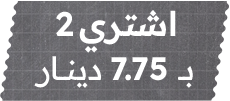 اشتري 2
بـ 7.75 دينار